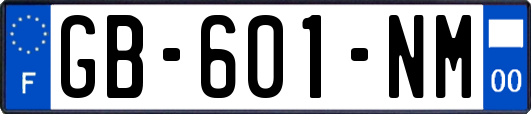 F
GB-601-NM
00